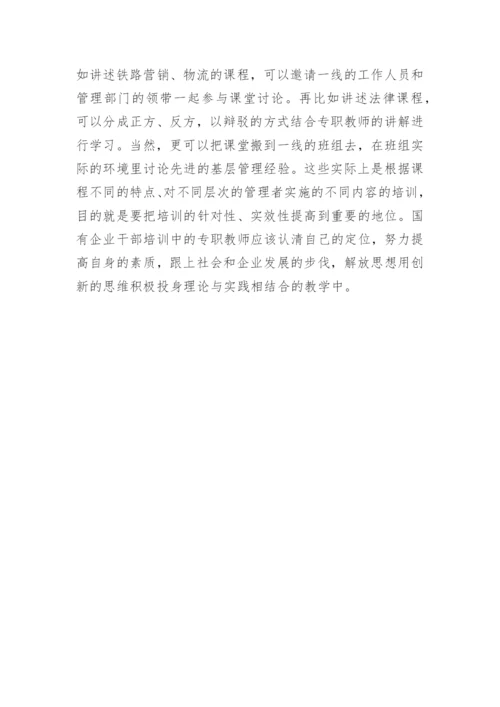 如讲述铁路营销、物流的课程，可以邀请一线的工作人员和管理部门的领带一起参与课堂讨论。再比如讲述法律课程，可以分成正方、反方，以辩驳的方式结合专职教师的讲解进行学习。当然，更可以把课堂搬到一线的班组去，在班组实际的环境里讨论先进的基层管理经验。这些实际上是根据课程不同的特点、对不同层次的管理者实施的不同内容的培训，目的就是要把培训的针对性、实效性提高到重要的地位。国有企业干部培训中的专职教师应该认清自己的定位，努力提高自身的素质，跟上社会和企业发展的步伐，解放思想用创新的思维积极投身理论与实践相结合的教学中。